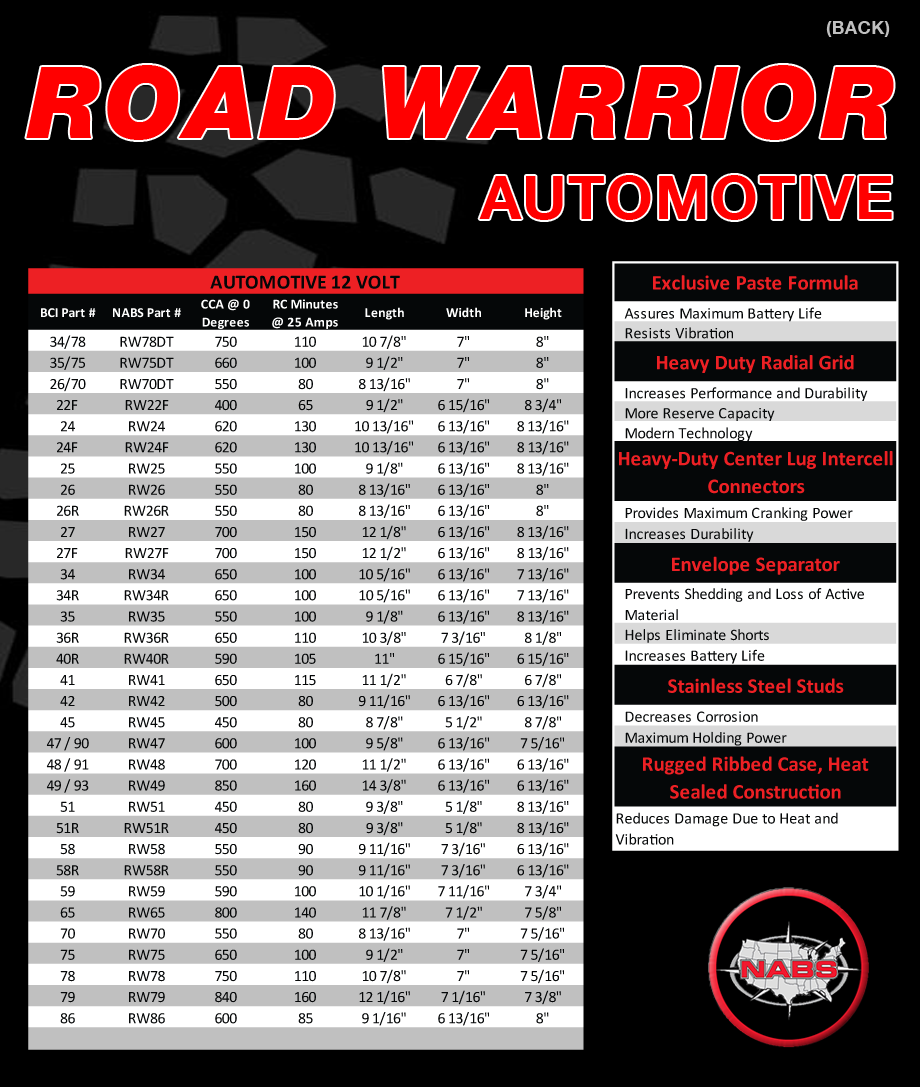 (BACK)

ROAD WARRIOR
AUTOMOTIVE

AUTOMOTIVE 12 VOLT

| BCI Part # | NABS Part # | CCA @ 0 Degrees | RC Minutes @ 25 Amps | Length | Width | Height |
|---|---|---|---|---|---|---|
| 34/78 | RW78DT | 750 | 110 | 10 7/8" | 7" | 8" |
| 35/75 | RW75DT | 660 | 100 | 9 1/2" | 7" | 8" |
| 26/70 | RW70DT | 550 | 80 | 8 13/16" | 7" | 8" |
| 22F | RW22F | 400 | 65 | 9 1/2" | 6 15/16" | 8 3/4" |
| 24 | RW24 | 620 | 130 | 10 13/16" | 6 13/16" | 8 13/16" |
| 24F | RW24F | 620 | 130 | 10 13/16" | 6 13/16" | 8 13/16" |
| 25 | RW25 | 550 | 100 | 9 1/8" | 6 13/16" | 8 13/16" |
| 26 | RW26 | 550 | 80 | 8 13/16" | 6 13/16" | 8" |
| 26R | RW26R | 550 | 80 | 8 13/16" | 6 13/16" | 8" |
| 27 | RW27 | 700 | 150 | 12 1/8" | 6 13/16" | 8 13/16" |
| 27F | RW27F | 700 | 150 | 12 1/2" | 6 13/16" | 8 13/16" |
| 34 | RW34 | 650 | 100 | 10 5/16" | 6 13/16" | 7 13/16" |
| 34R | RW34R | 650 | 100 | 10 5/16" | 6 13/16" | 7 13/16" |
| 35 | RW35 | 550 | 100 | 9 1/8" | 6 13/16" | 8 13/16" |
| 36R | RW36R | 650 | 110 | 10 3/8" | 7 3/16" | 8 1/8" |
| 40R | RW40R | 590 | 105 | 11" | 6 15/16" | 6 15/16" |
| 41 | RW41 | 650 | 115 | 11 1/2" | 6 7/8" | 6 7/8" |
| 42 | RW42 | 500 | 80 | 9 11/16" | 6 13/16" | 6 13/16" |
| 45 | RW45 | 450 | 80 | 8 7/8" | 5 1/2" | 8 7/8" |
| 47 / 90 | RW47 | 600 | 100 | 9 5/8" | 6 13/16" | 7 5/16" |
| 48 / 91 | RW48 | 700 | 120 | 11 1/2" | 6 13/16" | 6 13/16" |
| 49 / 93 | RW49 | 850 | 160 | 14 3/8" | 6 13/16" | 6 13/16" |
| 51 | RW51 | 450 | 80 | 9 3/8" | 5 1/8" | 8 13/16" |
| 51R | RW51R | 450 | 80 | 9 3/8" | 5 1/8" | 8 13/16" |
| 58 | RW58 | 550 | 90 | 9 11/16" | 7 3/16" | 6 13/16" |
| 58R | RW58R | 550 | 90 | 9 11/16" | 7 3/16" | 6 13/16" |
| 59 | RW59 | 590 | 100 | 10 1/16" | 7 11/16" | 7 3/4" |
| 65 | RW65 | 800 | 140 | 11 7/8" | 7 1/2" | 7 5/8" |
| 70 | RW70 | 550 | 80 | 8 13/16" | 7" | 7 5/16" |
| 75 | RW75 | 650 | 100 | 9 1/2" | 7" | 7 5/16" |
| 78 | RW78 | 750 | 110 | 10 7/8" | 7" | 7 5/16" |
| 79 | RW79 | 840 | 160 | 12 1/16" | 7 1/16" | 7 3/8" |
| 86 | RW86 | 600 | 85 | 9 1/16" | 6 13/16" | 8" |

Exclusive Paste Formula
Assures Maximum Battery Life
Resists Vibration

Heavy Duty Radial Grid
Increases Performance and Durability
More Reserve Capacity
Modern Technology

Heavy-Duty Center Lug Intercell Connectors
Provides Maximum Cranking Power
Increases Durability

Envelope Separator
Prevents Shedding and Loss of Active Material
Helps Eliminate Shorts
Increases Battery Life

Stainless Steel Studs
Decreases Corrosion
Maximum Holding Power

Rugged Ribbed Case, Heat Sealed Construction
Reduces Damage Due to Heat and Vibration

NABS